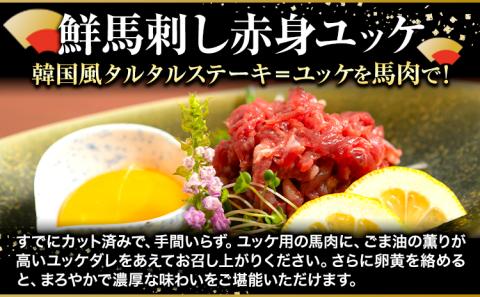 鮮馬刺し赤身ユッケ
韓国風タルタルステーキ＝ユッケを馬肉で!

すでにカット済みで、手間いらず。ユッケ用の馬肉に、ごま油の薫りが高いユッケダレをあえてお召し上がりください。さらに卵黄を絡めると、まろやかで濃厚な味わいをご堪能いただけます。